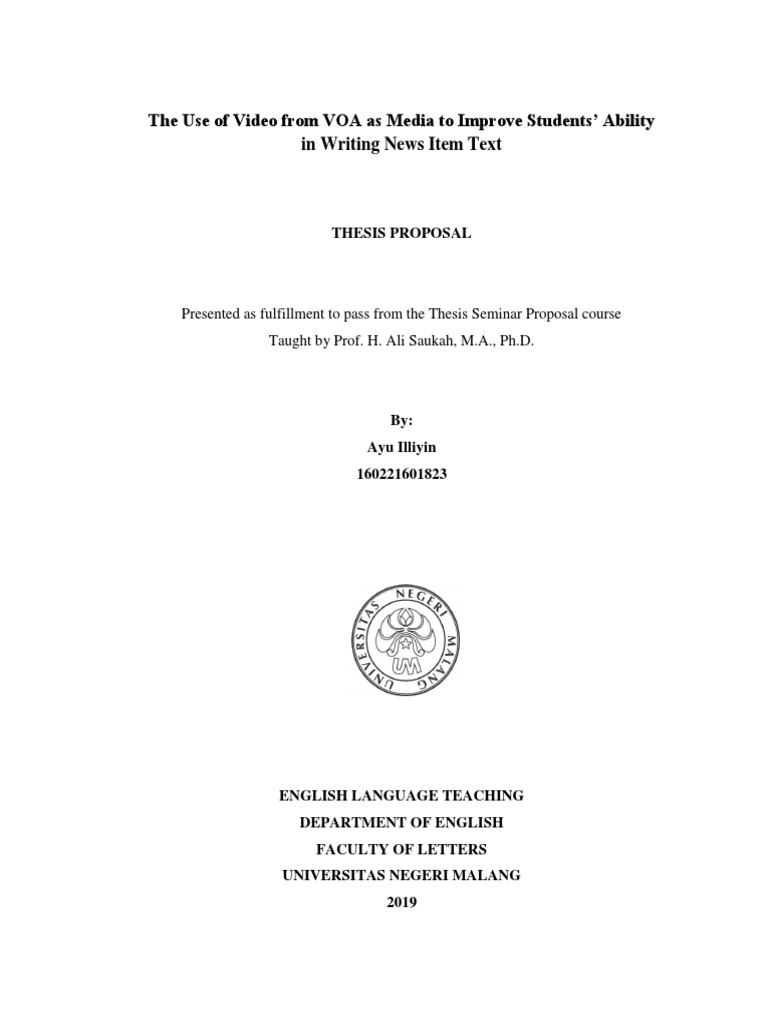 The Use of Video from VOA as Media to Improve Students' Ability in Writing News Item Text

THESIS PROPOSAL

Presented as fulfillment to pass from the Thesis Seminar Proposal course
Taught by Prof. H. Ali Saukah, M.A., Ph.D.

By:
Ayu Illiyin
160221601823

UNIVERSITAS NEGERI MALANG
UM

ENGLISH LANGUAGE TEACHING
DEPARTMENT OF ENGLISH
FACULTY OF LETTERS
UNIVERSITAS NEGERI MALANG
2019